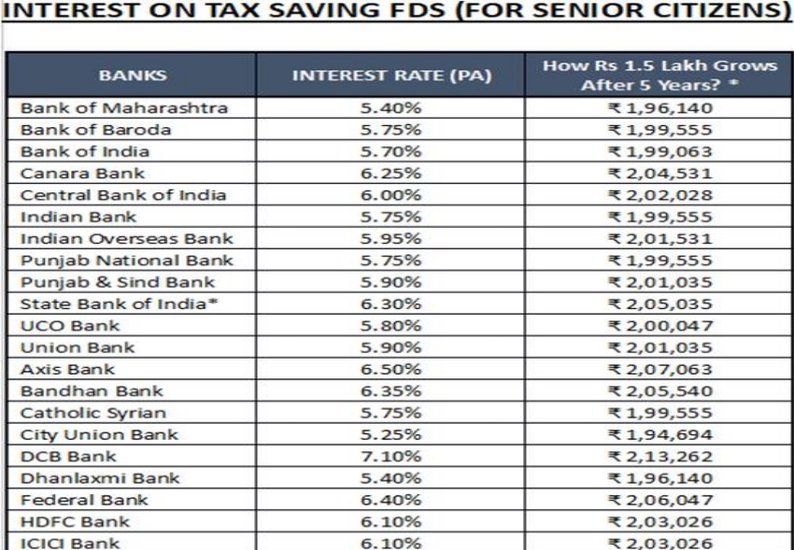 INTEREST ON TAX SAVING FDS (FOR SENIOR CITIZENS)

| BANKS | INTEREST RATE (PA) | How Rs 1.5 Lakh Grows After 5 Years? * |
|---|---|---|
| Bank of Maharashtra | 5.40% | ₹ 1,96,140 |
| Bank of Baroda | 5.75% | ₹ 1,99,555 |
| Bank of India | 5.70% | ₹ 1,99,063 |
| Canara Bank | 6.25% | ₹ 2,04,531 |
| Central Bank of India | 6.00% | ₹ 2,02,028 |
| Indian Bank | 5.75% | ₹ 1,99,555 |
| Indian Overseas Bank | 5.95% | ₹ 2,01,531 |
| Punjab National Bank | 5.75% | ₹ 1,99,555 |
| Punjab & Sind Bank | 5.90% | ₹ 2,01,035 |
| State Bank of India* | 6.30% | ₹ 2,05,035 |
| UCO Bank | 5.80% | ₹ 2,00,047 |
| Union Bank | 5.90% | ₹ 2,01,035 |
| Axis Bank | 6.50% | ₹ 2,07,063 |
| Bandhan Bank | 6.35% | ₹ 2,05,540 |
| Catholic Syrian | 5.75% | ₹ 1,99,555 |
| City Union Bank | 5.25% | ₹ 1,94,694 |
| DCB Bank | 7.10% | ₹ 2,13,262 |
| Dhanlaxmi Bank | 5.40% | ₹ 1,96,140 |
| Federal Bank | 6.40% | ₹ 2,06,047 |
| HDFC Bank | 6.10% | ₹ 2,03,026 |
| ICICI Bank | 6.10% | ₹ 2,03,026 |